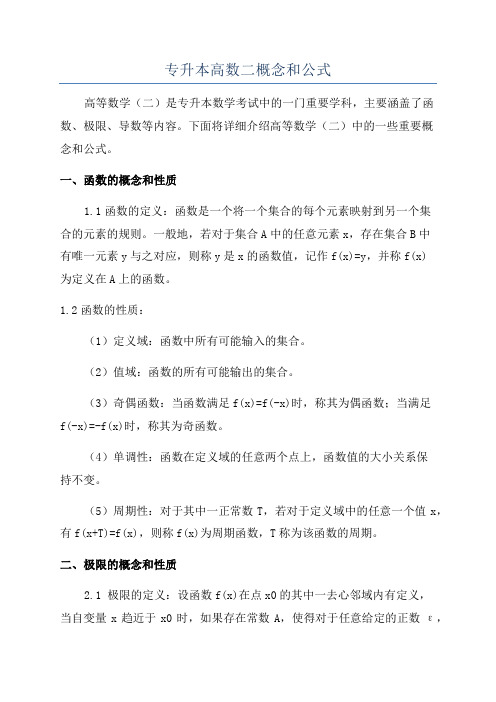 专升本高数二概念和公式

高等数学（二）是专升本数学考试中的一门重要学科，主要涵盖了函数、极限、导数等内容。下面将详细介绍高等数学（二）中的一些重要概念和公式。

一、函数的概念和性质

1.1 函数的定义：函数是一个将一个集合的每个元素映射到另一个集合的元素的规则。一般地，若对于集合 A 中的任意元素 x，存在集合 B 中有唯一元素 y 与之对应，则称 y 是 x 的函数值，记作 f(x)=y，并称 f(x) 为定义在 A 上的函数。

1.2 函数的性质：

（1）定义域：函数中所有可能输入的集合。

（2）值域：函数的所有可能输出的集合。

（3）奇偶函数：当函数满足 f(x)=f(-x)时，称其为偶函数；当满足 f(-x)=-f(x)时，称其为奇函数。

（4）单调性：函数在定义域的任意两个点上，函数值的大小关系保持不变。

（5）周期性：对于其中一正常数 T，若对于定义域中的任意一个值 x，有 f(x+T)=f(x)，则称 f(x)为周期函数，T 称为该函数的周期。

二、极限的概念和性质

2.1 极限的定义：设函数 f(x)在点 x0 的其中一去心邻域内有定义，当自变量 x 趋近于 x0 时，如果存在常数 A，使得对于任意给定的正数 ε，